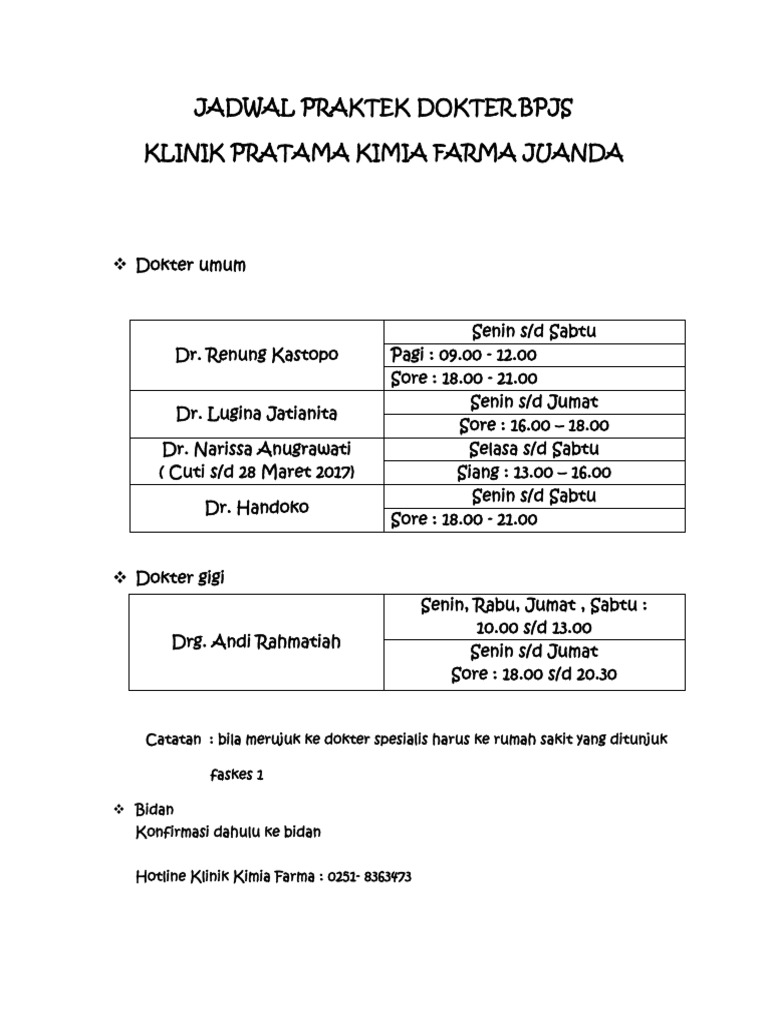 JADWAL PRAKTEK DOKTER BPJS
KLINIK PRATAMA KIMIA FARMA JUANDA

❖ Dokter umum

| Dr. Renung Kastopo | Senin s/d Sabtu |
|---|---|
| | Pagi : 09.00 - 12.00 |
| | Sore : 18.00 - 21.00 |
| Dr. Lugina Jatianita | Senin s/d Jumat |
| | Sore : 16.00 – 18.00 |
| Dr. Narissa Anugrawati ( Cuti s/d 28 Maret 2017) | Selasa s/d Sabtu |
| | Siang : 13.00 – 16.00 |
| Dr. Handoko | Senin s/d Sabtu |
| | Sore : 18.00 - 21.00 |

❖ Dokter gigi

| Drg. Andi Rahmatiah | Senin, Rabu, Jumat , Sabtu : 10.00 s/d 13.00 |
|---|---|
| | Senin s/d Jumat Sore : 18.00 s/d 20.30 |

Catatan : bila merujuk ke dokter spesialis harus ke rumah sakit yang ditunjuk faskes 1

❖ Bidan
Konfirmasi dahulu ke bidan

Hotline Klinik Kimia Farma : 0251- 8363473